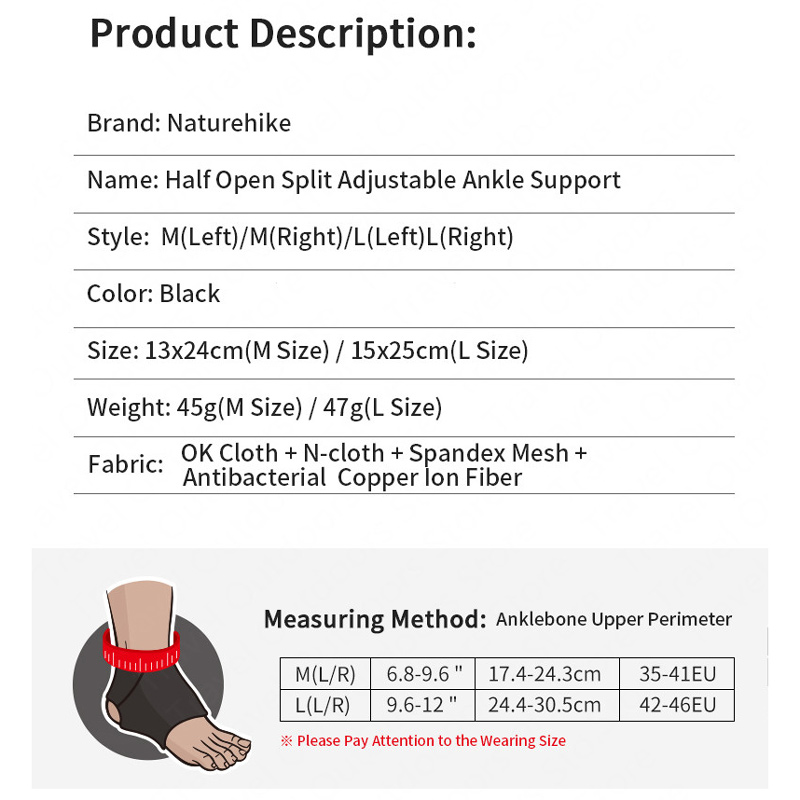 Product Description:

Brand: Naturehike

Name: Half Open Split Adjustable Ankle Support

Style: M(Left)/M(Right)/L(Left)L(Right)

Color: Black

Size: 13x24cm(M Size) / 15x25cm(L Size)

Weight: 45g(M Size) / 47g(L Size)

Fabric: OK Cloth + N-cloth + Spandex Mesh + Antibacterial Copper Ion Fiber

Measuring Method: Anklebone Upper Perimeter

| M(L/R) | 6.8-9.6 " | 17.4-24.3cm | 35-41EU |
|---|---|---|---|
| L(L/R) | 9.6-12 " | 24.4-30.5cm | 42-46EU |

※ Please Pay Attention to the Wearing Size